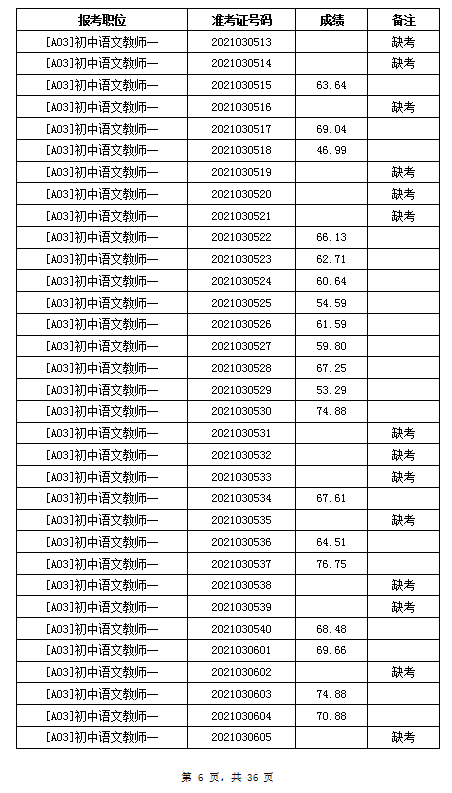 | 报考职位 | 准考证号码 | 成绩 | 备注 |
|---|---|---|---|
| [A03]初中语文教师一 | 2021030513 | | 缺考 |
| [A03]初中语文教师一 | 2021030514 | | 缺考 |
| [A03]初中语文教师一 | 2021030515 | 63.64 | |
| [A03]初中语文教师一 | 2021030516 | | 缺考 |
| [A03]初中语文教师一 | 2021030517 | 69.04 | |
| [A03]初中语文教师一 | 2021030518 | 46.99 | |
| [A03]初中语文教师一 | 2021030519 | | 缺考 |
| [A03]初中语文教师一 | 2021030520 | | 缺考 |
| [A03]初中语文教师一 | 2021030521 | | 缺考 |
| [A03]初中语文教师一 | 2021030522 | 66.13 | |
| [A03]初中语文教师一 | 2021030523 | 62.71 | |
| [A03]初中语文教师一 | 2021030524 | 60.64 | |
| [A03]初中语文教师一 | 2021030525 | 54.59 | |
| [A03]初中语文教师一 | 2021030526 | 61.59 | |
| [A03]初中语文教师一 | 2021030527 | 59.80 | |
| [A03]初中语文教师一 | 2021030528 | 67.25 | |
| [A03]初中语文教师一 | 2021030529 | 53.29 | |
| [A03]初中语文教师一 | 2021030530 | 74.88 | |
| [A03]初中语文教师一 | 2021030531 | | 缺考 |
| [A03]初中语文教师一 | 2021030532 | | 缺考 |
| [A03]初中语文教师一 | 2021030533 | | 缺考 |
| [A03]初中语文教师一 | 2021030534 | 67.61 | |
| [A03]初中语文教师一 | 2021030535 | | 缺考 |
| [A03]初中语文教师一 | 2021030536 | 64.51 | |
| [A03]初中语文教师一 | 2021030537 | 76.75 | |
| [A03]初中语文教师一 | 2021030538 | | 缺考 |
| [A03]初中语文教师一 | 2021030539 | | 缺考 |
| [A03]初中语文教师一 | 2021030540 | 68.48 | |
| [A03]初中语文教师一 | 2021030601 | 69.66 | |
| [A03]初中语文教师一 | 2021030602 | | 缺考 |
| [A03]初中语文教师一 | 2021030603 | 74.88 | |
| [A03]初中语文教师一 | 2021030604 | 70.88 | |
| [A03]初中语文教师一 | 2021030605 | | 缺考 |

第 6 页，共 36 页